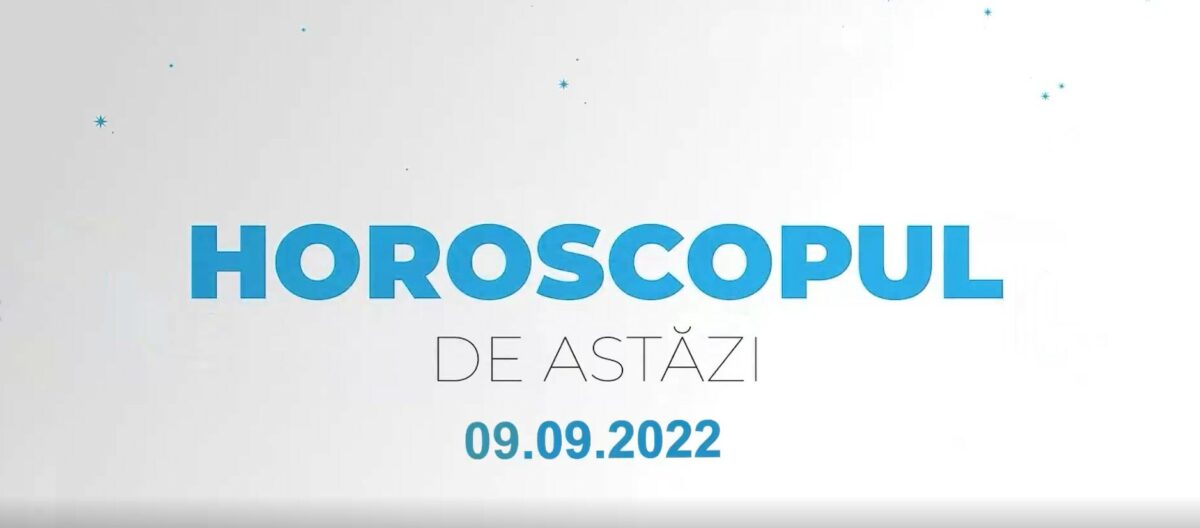 HOROSCOPUL
DE ASTĂZI
09.09.2022